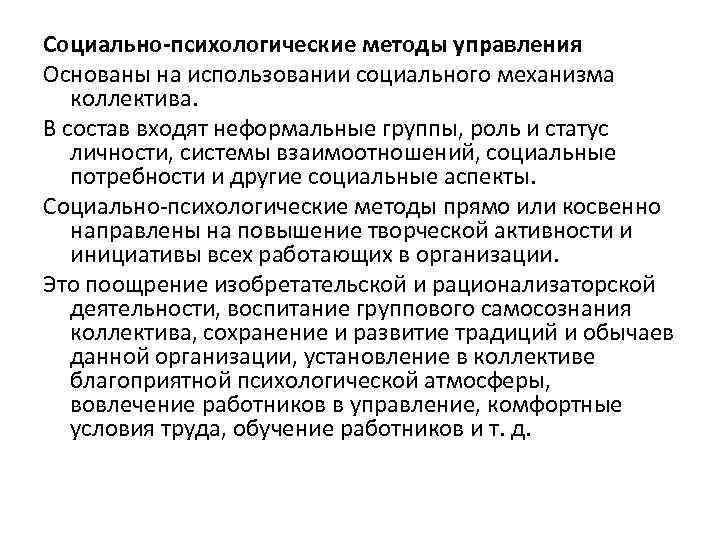 Социально-психологические методы управления

Основаны на использовании социального механизма коллектива.

В состав входят неформальные группы, роль и статус личности, системы взаимоотношений, социальные потребности и другие социальные аспекты.

Социально-психологические методы прямо или косвенно направлены на повышение творческой активности и инициативы всех работающих в организации.

Это поощрение изобретательской и рационализаторской деятельности, воспитание группового самосознания коллектива, сохранение и развитие традиций и обычаев данной организации, установление в коллективе благоприятной психологической атмосферы, вовлечение работников в управление, комфортные условия труда, обучение работников и т. д.